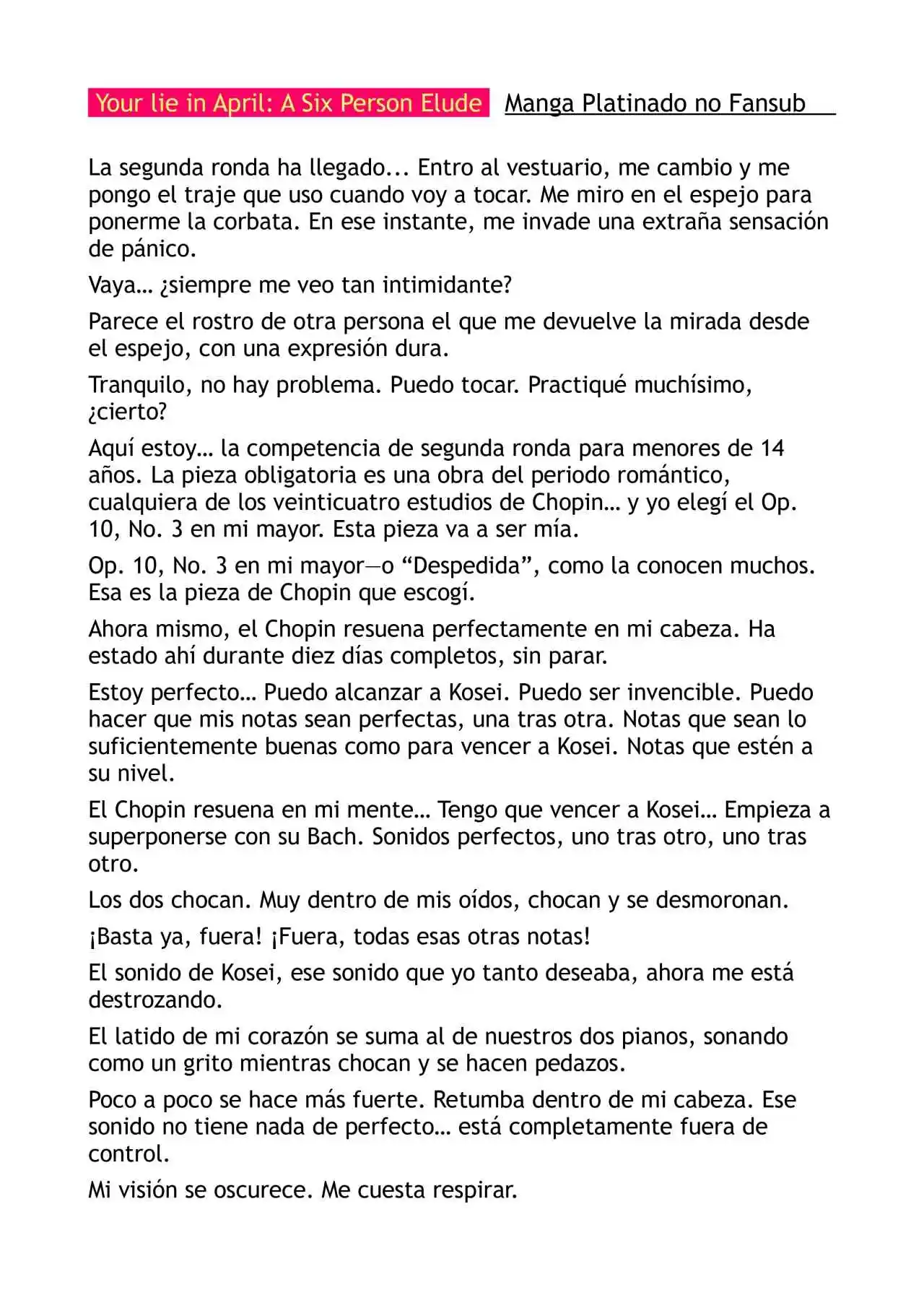 Your lie in April: A Six Person Elude Manga Platinado no Fansub

La segunda ronda ha llegado... Entro al vestuario, me cambio y me pongo el traje que uso cuando voy a tocar. Me miro en el espejo para ponerme la corbata. En ese instante, me invade una extraña sensación de pánico.

Vaya… ¿siempre me veo tan intimidante?

Parece el rostro de otra persona el que me devuelve la mirada desde el espejo, con una expresión dura.

Tranquilo, no hay problema. Puedo tocar. Practiqué muchísimo, ¿cierto?

Aquí estoy… la competencia de segunda ronda para menores de 14 años. La pieza obligatoria es una obra del periodo romántico, cualquiera de los veinticuatro estudios de Chopin… y yo elegí el Op. 10, No. 3 en mi mayor. Esta pieza va a ser mía.

Op. 10, No. 3 en mi mayor—o "Despedida", como la conocen muchos. Esa es la pieza de Chopin que escogí.

Ahora mismo, el Chopin resuena perfectamente en mi cabeza. Ha estado ahí durante diez días completos, sin parar.

Estoy perfecto… Puedo alcanzar a Kosei. Puedo ser invencible. Puedo hacer que mis notas sean perfectas, una tras otra. Notas que sean lo suficientemente buenas como para vencer a Kosei. Notas que estén a su nivel.

El Chopin resuena en mi mente… Tengo que vencer a Kosei… Empieza a superponerse con su Bach. Sonidos perfectos, uno tras otro, uno tras otro.

Los dos chocan. Muy dentro de mis oídos, chocan y se desmoronan.

¡Basta ya, fuera! ¡Fuera, todas esas otras notas!

El sonido de Kosei, ese sonido que yo tanto deseaba, ahora me está destrozando.

El latido de mi corazón se suma al de nuestros dos pianos, sonando como un grito mientras chocan y se hacen pedazos.

Poco a poco se hace más fuerte. Retumba dentro de mi cabeza. Ese sonido no tiene nada de perfecto… está completamente fuera de control.

Mi visión se oscurece. Me cuesta respirar.